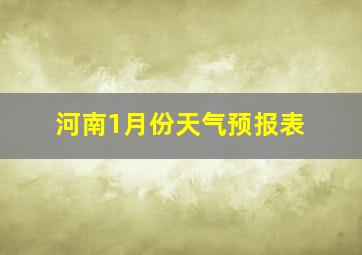 河南1月份天气预报表